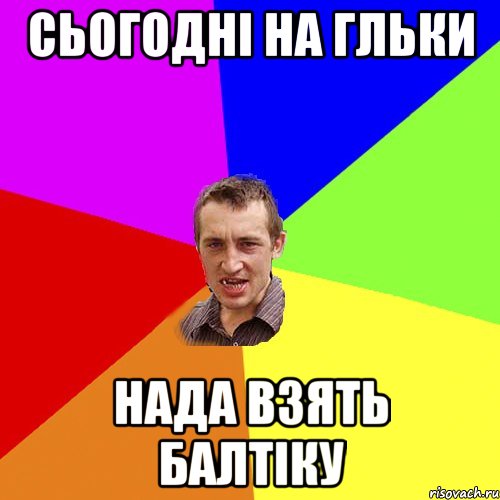 СЬОГОДНІ НА ГЛЬКИ

НАДА ВЗЯТЬ БАЛТІКУ

risovach.ru